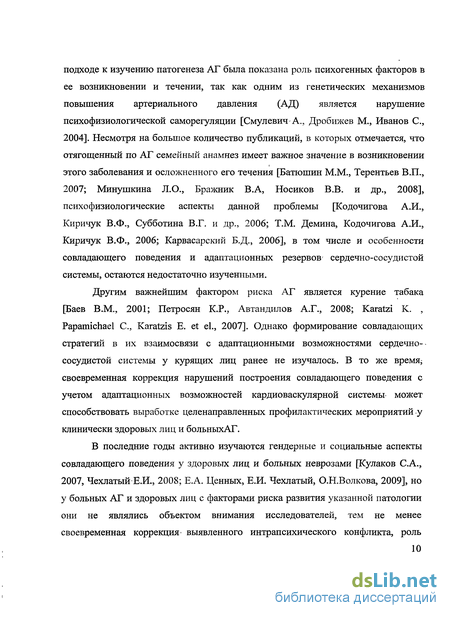 подходе к изучению патогенеза АГ была показана роль психогенных факторов в ее возникновении и течении, так как одним из генетических механизмов повышения артериального давления (АД) является нарушение психофизиологической саморегуляции [Смулевич А., Дробижев М., Иванов С., 2004]. Несмотря на большое количество публикаций, в которых отмечается, что отягощенный по АГ семейный анамнез имеет важное значение в возникновении этого заболевания и осложненного его течения [Батюшин М.М., Терентьев В.П., 2007; Минушкина Л.О., Бражник В.А, Носиков В.В. и др., 2008], психофизиологические аспекты данной проблемы [Кодочигова А.И., Киричук В.Ф., Субботина В.Г. и др., 2006; Т.М. Демина, Кодочигова А.И., Киричук В.Ф., 2006; Карвасарский Б.Д., 2006], в том числе и особенности совладающего поведения и адаптационных резервов сердечно-сосудистой системы, остаются недостаточно изученными.

Другим важнейшим фактором риска АГ является курение табака [Баев В.М., 2001; Петросян К.Р., Автандилов А.Г., 2008; Karatzi K. , Papamichael C., Karatzis E. et el., 2007]. Однако формирование совладающих стратегий в их взаимосвязи с адаптационными возможностями сердечно-сосудистой системы у курящих лиц ранее не изучалось. В то же время, своевременная коррекция нарушений построения совладающего поведения с учетом адаптационных возможностей кардиоваскулярной системы может способствовать выработке целенаправленных профилактических мероприятий у клинически здоровых лиц и больныхАГ.

В последние годы активно изучаются гендерные и социальные аспекты совладающего поведения у здоровых лиц и больных неврозами [Кулаков С.А., 2007, Чехлатый Е.И., 2008; Е.А. Ценных, Е.И. Чехлатый, О.Н.Волкова, 2009], но у больных АГ и здоровых лиц с факторами риска развития указанной патологии они не являлись объектом внимания исследователей, тем не менее своевременная коррекция выявленного интрапсихического конфликта, роль

10

dsLib.net
библиотека диссертаций